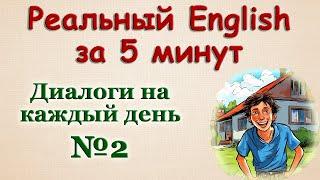 Реальный English за 5 минут

Диалоги на каждый день

№2